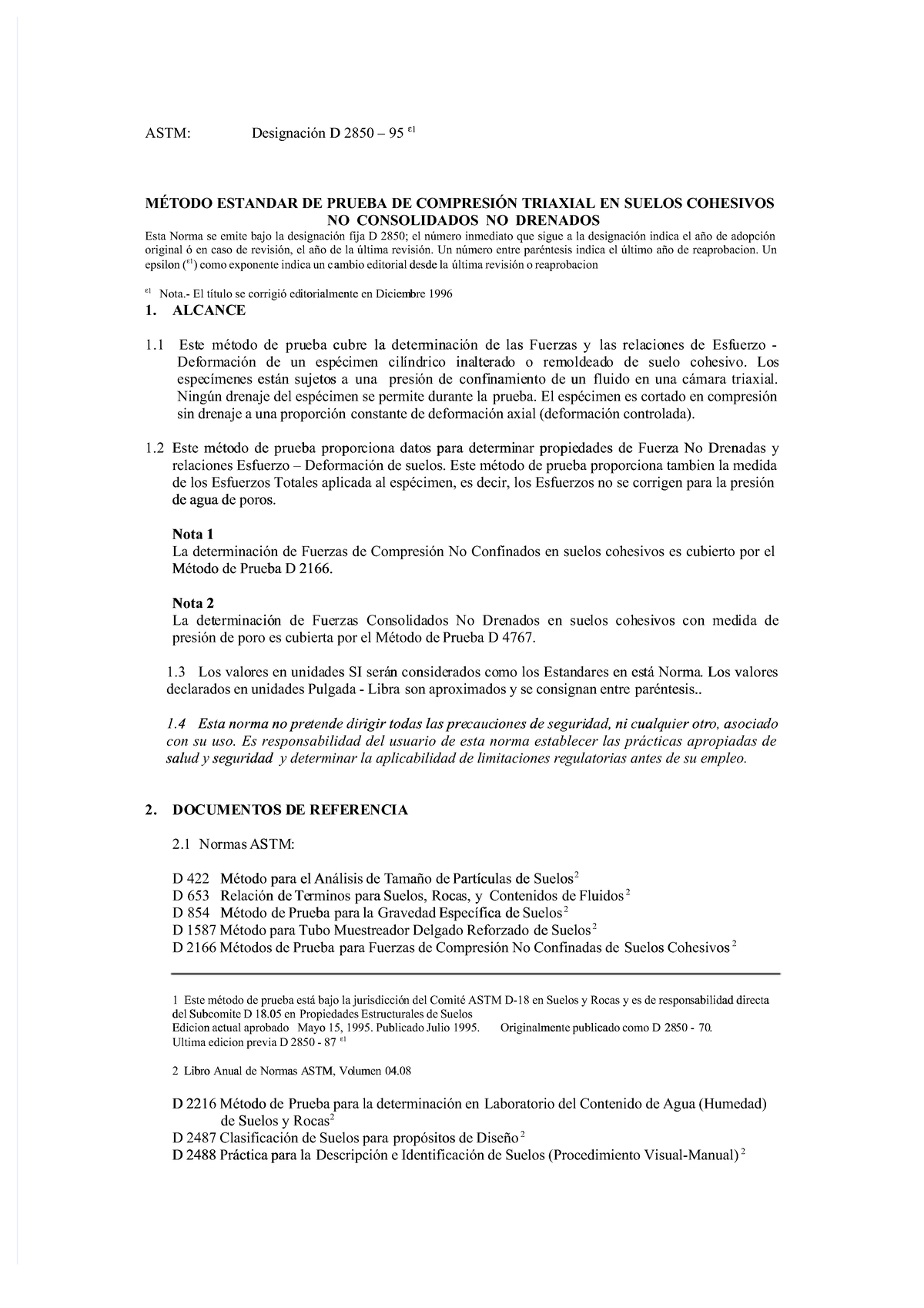 ASTM: Designación D 2850 – 95 $^{\varepsilon 1}$

MÉTODO ESTANDAR DE PRUEBA DE COMPRESIÓN TRIAXIAL EN SUELOS COHESIVOS NO CONSOLIDADOS NO DRENADOS

Esta Norma se emite bajo la designación fija D 2850; el número inmediato que sigue a la designación indica el año de adopción original ó en caso de revisión, el año de la última revisión. Un número entre paréntesis indica el último año de reaprobacion. Un epsilon ($^{\varepsilon 1}$) como exponente indica un cambio editorial desde la última revisión o reaprobacion

$^{\varepsilon 1}$ Nota.- El título se corrigió editorialmente en Diciembre 1996

1. ALCANCE

1.1 Este método de prueba cubre la determinación de las Fuerzas y las relaciones de Esfuerzo - Deformación de un espécimen cilíndrico inalterado o remoldeado de suelo cohesivo. Los especímenes están sujetos a una presión de confinamiento de un fluido en una cámara triaxial. Ningún drenaje del espécimen se permite durante la prueba. El espécimen es cortado en compresión sin drenaje a una proporción constante de deformación axial (deformación controlada).

1.2 Este método de prueba proporciona datos para determinar propiedades de Fuerza No Drenadas y relaciones Esfuerzo – Deformación de suelos. Este método de prueba proporciona tambien la medida de los Esfuerzos Totales aplicada al espécimen, es decir, los Esfuerzos no se corrigen para la presión de agua de poros.

Nota 1
La determinación de Fuerzas de Compresión No Confinados en suelos cohesivos es cubierto por el Método de Prueba D 2166.

Nota 2
La determinación de Fuerzas Consolidados No Drenados en suelos cohesivos con medida de presión de poro es cubierta por el Método de Prueba D 4767.

1.3 Los valores en unidades SI serán considerados como los Estandares en está Norma. Los valores declarados en unidades Pulgada - Libra son aproximados y se consignan entre paréntesis..

1.4 Esta norma no pretende dirigir todas las precauciones de seguridad, ni cualquier otro, asociado con su uso. Es responsabilidad del usuario de esta norma establecer las prácticas apropiadas de salud y seguridad y determinar la aplicabilidad de limitaciones regulatorias antes de su empleo.

2. DOCUMENTOS DE REFERENCIA

2.1 Normas ASTM:

D 422 Método para el Análisis de Tamaño de Partículas de Suelos$^2$
D 653 Relación de Terminos para Suelos, Rocas, y Contenidos de Fluidos$^2$
D 854 Método de Prueba para la Gravedad Específica de Suelos$^2$
D 1587 Método para Tubo Muestreador Delgado Reforzado de Suelos$^2$
D 2166 Métodos de Prueba para Fuerzas de Compresión No Confinadas de Suelos Cohesivos$^2$

1 Este método de prueba está bajo la jurisdicción del Comité ASTM D-18 en Suelos y Rocas y es de responsabilidad directa del Subcomite D 18.05 en Propiedades Estructurales de Suelos
Edicion actual aprobado Mayo 15, 1995. Publicado Julio 1995. Originalmente publicado como D 2850 - 70.
Ultima edicion previa D 2850 - 87 $^{\varepsilon 1}$

2 Libro Anual de Normas ASTM, Volumen 04.08

D 2216 Método de Prueba para la determinación en Laboratorio del Contenido de Agua (Humedad) de Suelos y Rocas$^2$
D 2487 Clasificación de Suelos para propósitos de Diseño$^2$
D 2488 Práctica para la Descripción e Identificación de Suelos (Procedimiento Visual-Manual)$^2$